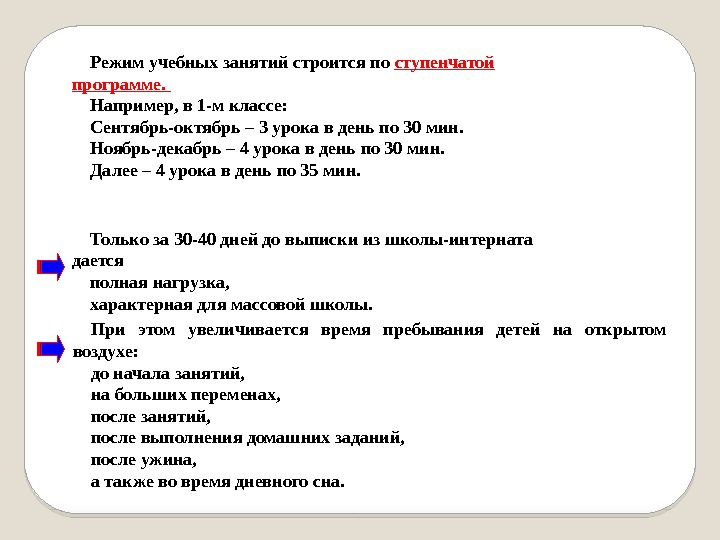 Режим учебных занятий строится по ступенчатой программе.

Например, в 1-м классе:
Сентябрь-октябрь – 3 урока в день по 30 мин.
Ноябрь-декабрь – 4 урока в день по 30 мин.
Далее – 4 урока в день по 35 мин.

Только за 30-40 дней до выписки из школы-интерната дается
полная нагрузка,
характерная для массовой школы.

При этом увеличивается время пребывания детей на открытом воздухе:
до начала занятий,
на больших переменах,
после занятий,
после выполнения домашних заданий,
после ужина,
а также во время дневного сна.